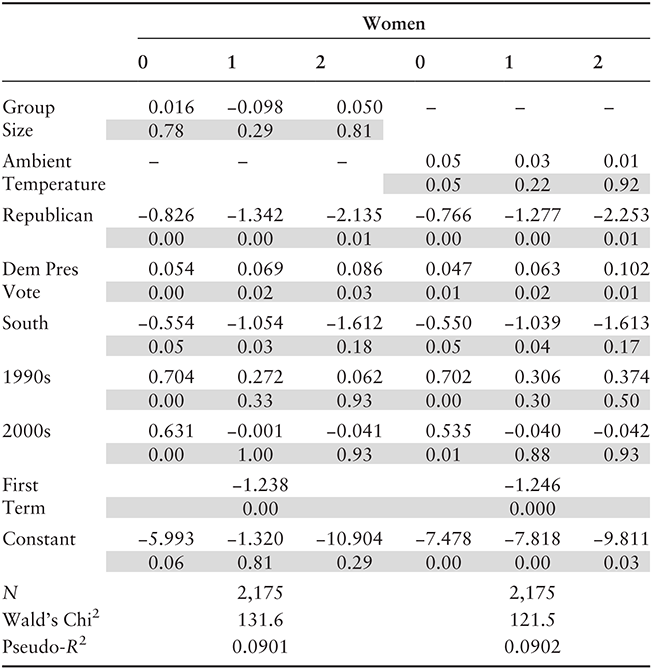 |  | Women |  |  |  |  |  |
|---|---|---|---|---|---|---|
|  | 0 | 1 | 2 | 0 | 1 | 2 |
| Group Size | 0.016 | –0.098 | 0.050 | – | – | – |
|  | 0.78 | 0.29 | 0.81 |  |  |  |
| Ambient Temperature | – | – | – | 0.05 | 0.03 | 0.01 |
|  |  |  |  | 0.05 | 0.22 | 0.92 |
| Republican | –0.826 | –1.342 | –2.135 | –0.766 | –1.277 | –2.253 |
|  | 0.00 | 0.00 | 0.01 | 0.00 | 0.00 | 0.01 |
| Dem Pres Vote | 0.054 | 0.069 | 0.086 | 0.047 | 0.063 | 0.102 |
|  | 0.00 | 0.02 | 0.03 | 0.01 | 0.02 | 0.01 |
| South | –0.554 | –1.054 | –1.612 | –0.550 | –1.039 | –1.613 |
|  | 0.05 | 0.03 | 0.18 | 0.05 | 0.04 | 0.17 |
| 1990s | 0.704 | 0.272 | 0.062 | 0.702 | 0.306 | 0.374 |
|  | 0.00 | 0.33 | 0.93 | 0.00 | 0.30 | 0.50 |
| 2000s | 0.631 | –0.001 | –0.041 | 0.535 | –0.040 | –0.042 |
|  | 0.00 | 1.00 | 0.93 | 0.01 | 0.88 | 0.93 |
| First Term |  | –1.238 |  |  | –1.246 |  |
|  |  | 0.00 |  |  | 0.000 |  |
| Constant | –5.993 | –1.320 | –10.904 | –7.478 | –7.818 | –9.811 |
|  | 0.06 | 0.81 | 0.29 | 0.00 | 0.00 | 0.03 |
| N |  | 2,175 |  |  | 2,175 |  |
| Wald's $Chi^2$ |  | 131.6 |  |  | 121.5 |  |
| Pseudo-$R^2$ |  | 0.0901 |  |  | 0.0902 |  |